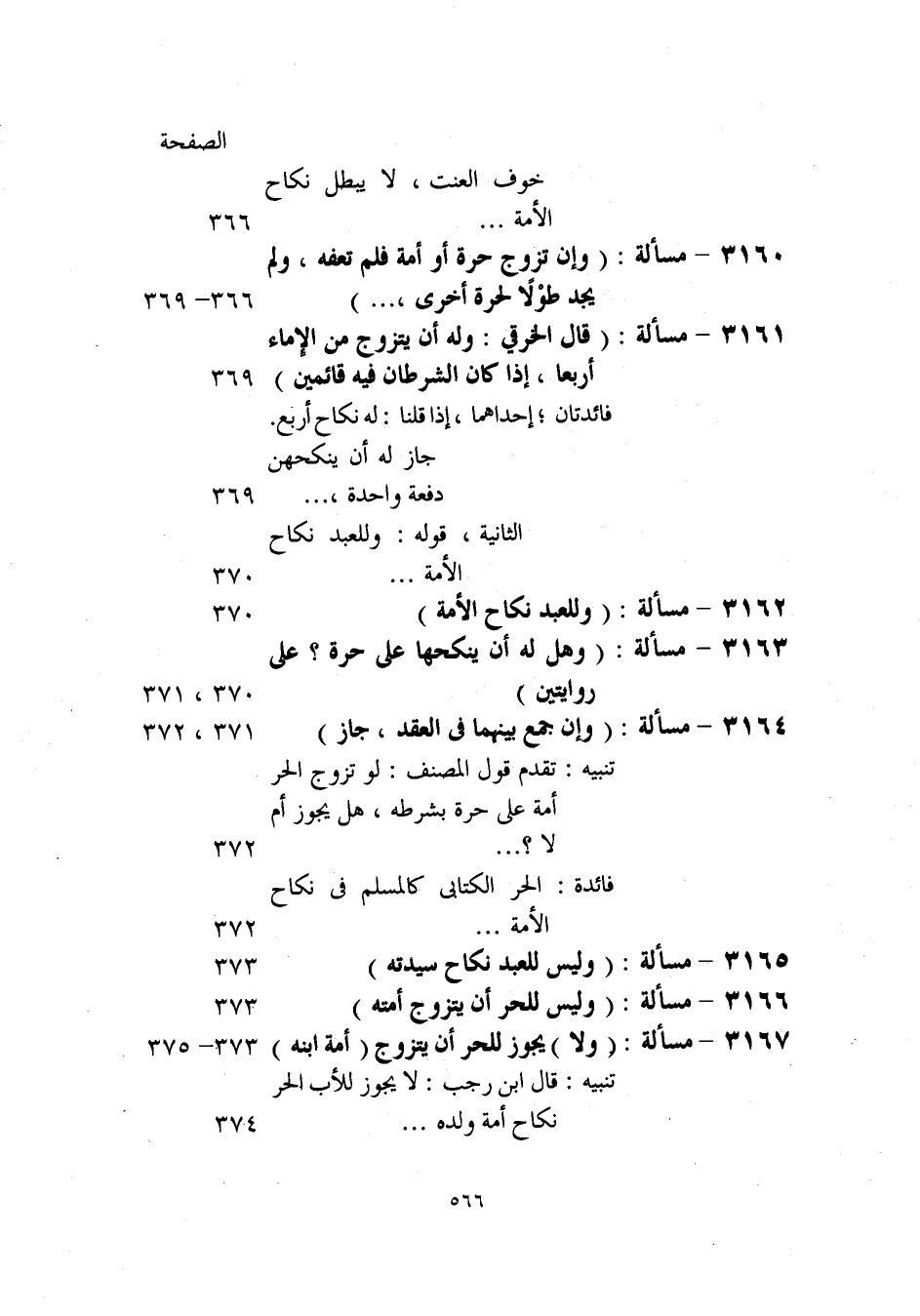 الصفحة

خوف العنت ، لا يبطل نكاح الأمة ... ٣٦٦

٣١٦٠ – مسألة : ( وإن تزوج حرة أو أمة فلم تعفه ، ولم يجد طوْلًا لحرة أخرى ،... ) ٣٦٦– ٣٦٩

٣١٦١ – مسألة : ( قال الخرقي : وله أن يتزوج من الإماء أربعا ، إذا كان الشرطان فيه قائمين ) ٣٦٩

فائدتان ؛ إحداهما ، إذا قلنا : له نكاح أربع. جاز له أن ينكحهن دفعة واحدة ،... ٣٦٩

الثانية ، قوله : وللعبد نكاح الأمة ... ٣٧٠

٣١٦٢ – مسألة : ( وللعبد نكاح الأمة ) ٣٧٠

٣١٦٣ – مسألة : ( وهل له أن ينكحها على حرة ؟ على روايتين ) ٣٧٠ ، ٣٧١

٣١٦٤ – مسألة : ( وإن جمع بينهما فى العقد ، جاز ) ٣٧١ ، ٣٧٢

تنبيه : تقدم قول المصنف : لو تزوج الحر أمة على حرة بشرطه ، هل يجوز أم لا ؟... ٣٧٢

فائدة : الحر الكتابى كالمسلم فى نكاح الأمة ... ٣٧٢

٣١٦٥ – مسألة : ( وليس للعبد نكاح سيدته ) ٣٧٣

٣١٦٦ – مسألة : ( وليس للحر أن يتزوج أمته ) ٣٧٣

٣١٦٧ – مسألة : ( ولا ) يجوز للحر أن يتزوج ( أمة ابنه ) ٣٧٣– ٣٧٥

تنبيه : قال ابن رجب : لا يجوز للأب الحر نكاح أمة ولده ... ٣٧٤

٥٦٦